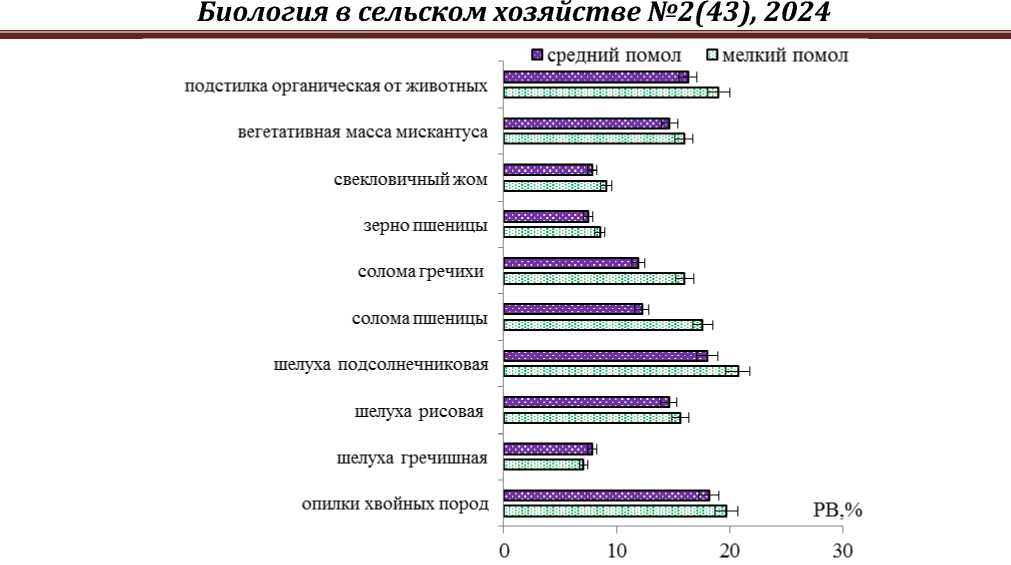 Биология в сельском хозяйстве №2(43), 2024

средний помол
мелкий помол

подстилка органическая от животных
вегетативная масса мискантуса
свекловичный жом
зерно пшеницы
солома гречихи
солома пшеницы
шелуха подсолнечниковая
шелуха рисовая
шелуха гречишная
опилки хвойных пород

РВ,%

0
10
20
30